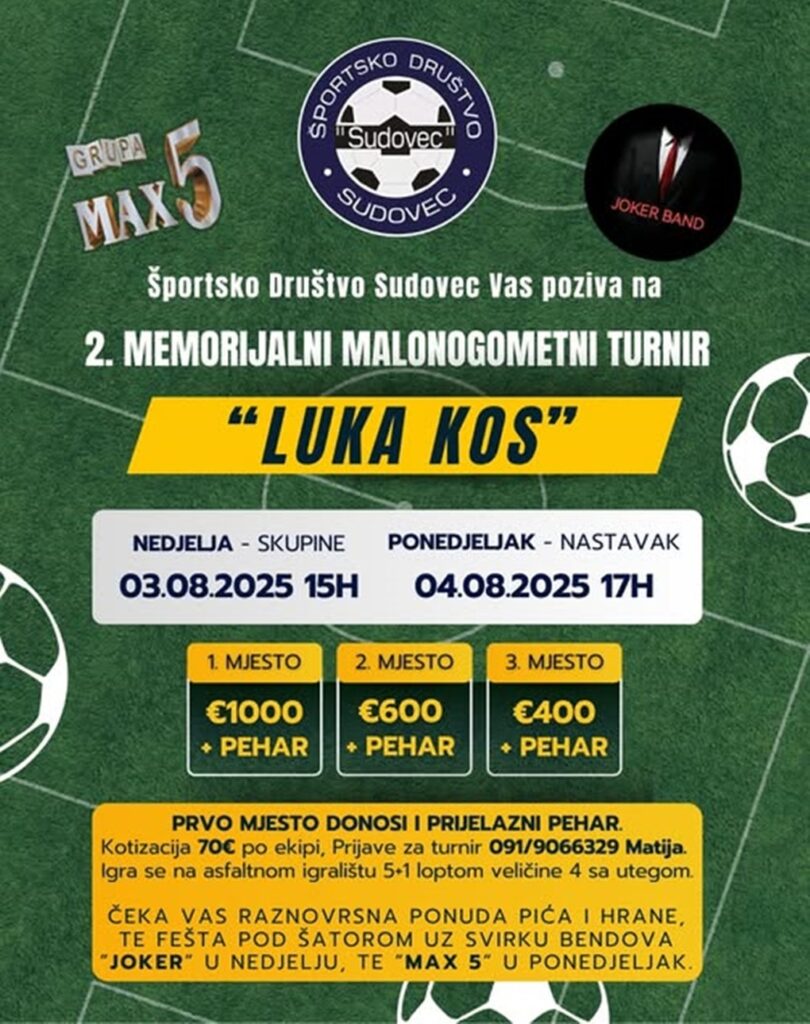 GRUPA MAX 5

ŠPORTSKO DRUŠTVO
"Sudovec"
SUDOVEC

JOKER BAND

Športsko Društvo Sudovec Vas poziva na

2. MEMORIJALNI MALONOGOMETNI TURNIR

"LUKA KOS"

NEDJELJA - SKUPINE
03.08.2025 15H

PONEDJELJAK - NASTAVAK
04.08.2025 17H

1. MJESTO
€1000
+ PEHAR

2. MJESTO
€600
+ PEHAR

3. MJESTO
€400
+ PEHAR

PRVO MJESTO DONOSI I PRIJELAZNI PEHAR.
Kotizacija 70€ po ekipi, Prijave za turnir 091/9066329 Matija.
Igra se na asfaltnom igralištu 5+1 loptom veličine 4 sa utegom.

ČEKA VAS RAZNOVRSNA PONUDA PIĆA I HRANE, TE FEŠTA POD ŠATOROM UZ SVIRKU BENDOVA "JOKER" U NEDJELJU, TE "MAX 5" U PONEDJELJAK.